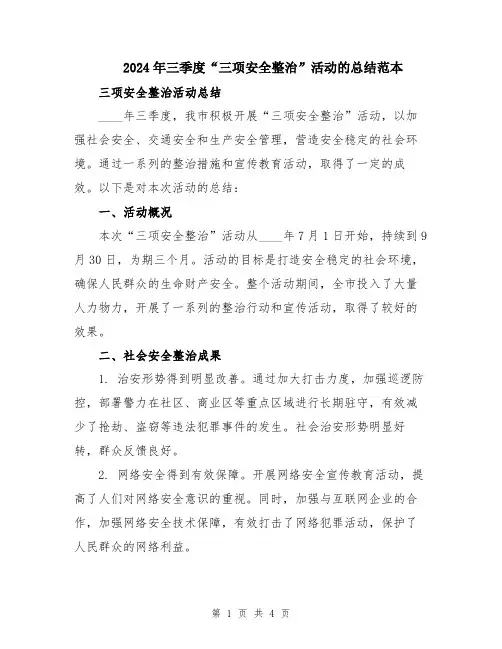 2024年三季度“三项安全整治”活动的总结范本

三项安全整治活动总结

____年三季度，我市积极开展“三项安全整治”活动，以加强社会安全、交通安全和生产安全管理，营造安全稳定的社会环境。通过一系列的整治措施和宣传教育活动，取得了一定的成效。以下是对本次活动的总结：

一、活动概况

本次“三项安全整治”活动从____年7月1日开始，持续到9月30日，为期三个月。活动的目标是打造安全稳定的社会环境，确保人民群众的生命财产安全。整个活动期间，全市投入了大量人力物力，开展了一系列的整治行动和宣传活动，取得了较好的效果。

二、社会安全整治成果

1. 治安形势得到明显改善。通过加大打击力度，加强巡逻防控，部署警力在社区、商业区等重点区域进行长期驻守，有效减少了抢劫、盗窃等违法犯罪事件的发生。社会治安形势明显好转，群众反馈良好。

2. 网络安全得到有效保障。开展网络安全宣传教育活动，提高了人们对网络安全意识的重视。同时，加强与互联网企业的合作，加强网络安全技术保障，有效打击了网络犯罪活动，保护了人民群众的网络利益。

第 1 页 共 4 页